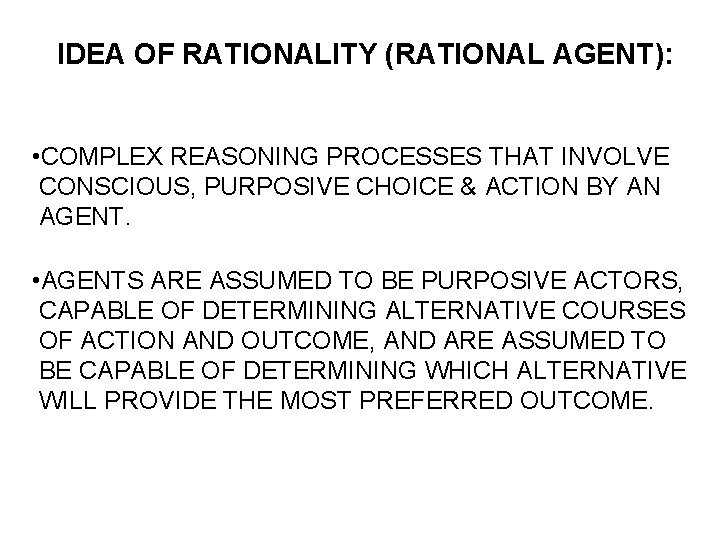 IDEA OF RATIONALITY (RATIONAL AGENT):

•COMPLEX REASONING PROCESSES THAT INVOLVE CONSCIOUS, PURPOSIVE CHOICE & ACTION BY AN AGENT.

•AGENTS ARE ASSUMED TO BE PURPOSIVE ACTORS, CAPABLE OF DETERMINING ALTERNATIVE COURSES OF ACTION AND OUTCOME, AND ARE ASSUMED TO BE CAPABLE OF DETERMINING WHICH ALTERNATIVE WILL PROVIDE THE MOST PREFERRED OUTCOME.